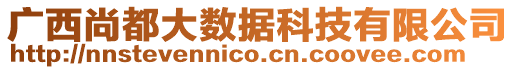 广西尚都大数据科技有限公司
http://nnstevennico.cn.coovee.com